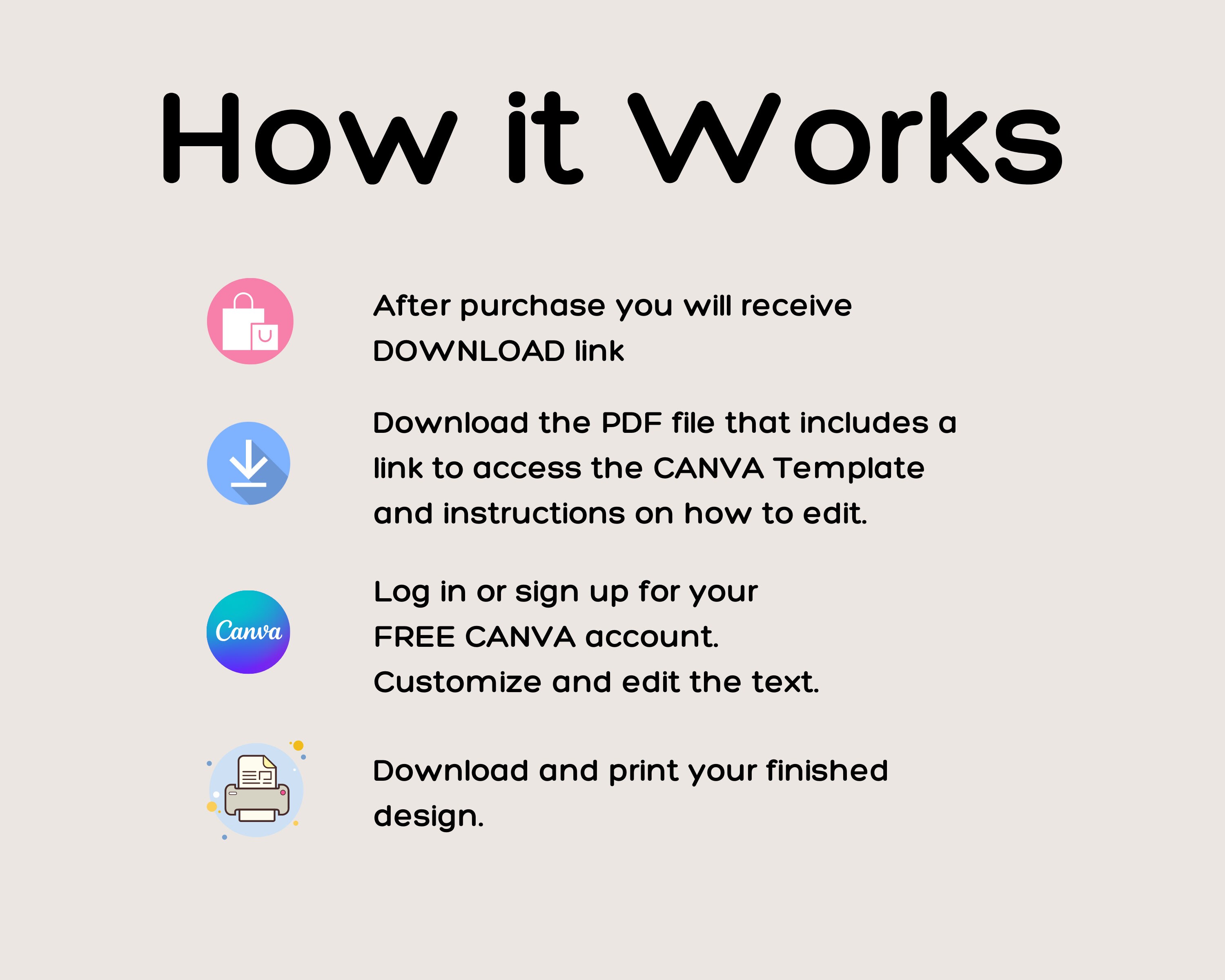 How it Works

After purchase you will receive DOWNLOAD link

Download the PDF file that includes a link to access the CANVA Template and instructions on how to edit.

Canva

Log in or sign up for your FREE CANVA account.
Customize and edit the text.

Download and print your finished design.